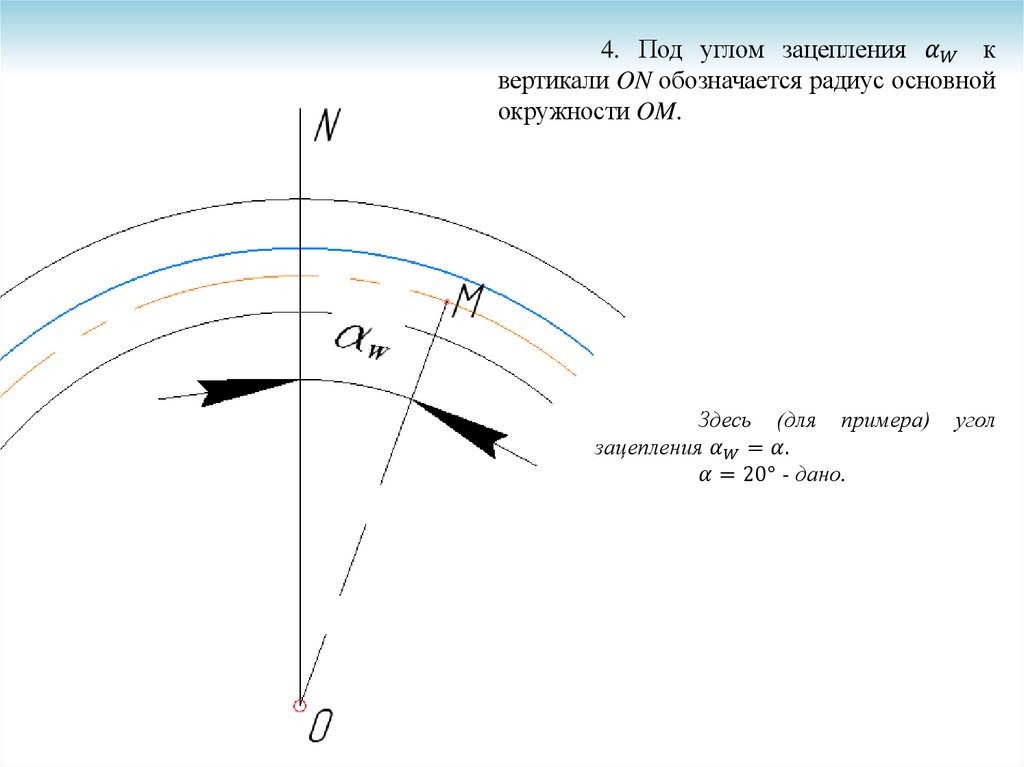 4. Под углом зацепления $\alpha_W$ к вертикали ON обозначается радиус основной окружности OM.

N

M

$\alpha_w$

Здесь (для примера) угол зацепления $\alpha_W = \alpha$.
$\alpha = 20°$ - дано.

O